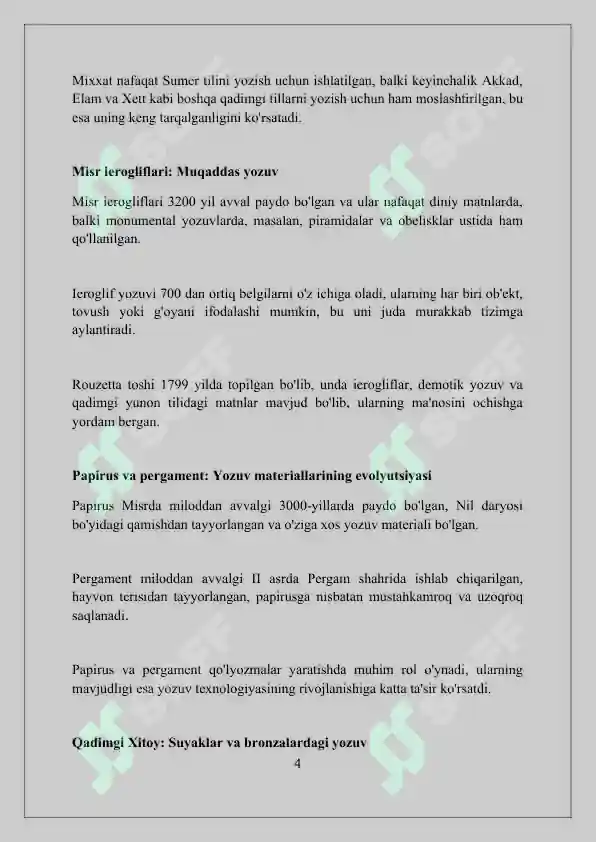 Mixxat nafaqat Sumer tilini yozish uchun ishlatilgan, balki keyinchalik Akkad, Elam va Xett kabi boshqa qadimgi tillarni yozish uchun ham moslashtirilgan, bu esa uning keng tarqalganligini ko'rsatadi.

Misr ierogliflari: Muqaddas yozuv

Misr ierogliflari 3200 yil avval paydo bo'lgan va ular nafaqat diniy matnlarda, balki monumental yozuvlarda, masalan, piramidalar va obelisklar ustida ham qo'llanilgan.

Ieroglif yozuvi 700 dan ortiq belgilarni o'z ichiga oladi, ularning har biri ob'ekt, tovush yoki g'oyani ifodalashi mumkin, bu uni juda murakkab tizimga aylantiradi.

Rouzetta toshi 1799 yilda topilgan bo'lib, unda ierogliflar, demotik yozuv va qadimgi yunon tilidagi matnlar mavjud bo'lib, ularning ma'nosini ochishga yordam bergan.

Papirus va pergament: Yozuv materiallarining evolyutsiyasi

Papirus Misrda miloddan avvalgi 3000-yillarda paydo bo'lgan, Nil daryosi bo'yidagi qamishdan tayyorlangan va o'ziga xos yozuv materiali bo'lgan.

Pergament miloddan avvalgi II asrda Pergam shahrida ishlab chiqarilgan, hayvon terisidan tayyorlangan, papirusga nisbatan mustahkamroq va uzoqroq saqlanadi.

Papirus va pergament qo'lyozmalar yaratishda muhim rol o'ynadi, ularning mavjudligi esa yozuv texnologiyasining rivojlanishiga katta ta'sir ko'rsatdi.

Qadimgi Xitoy: Suyaklar va bronzalardagi yozuv

4